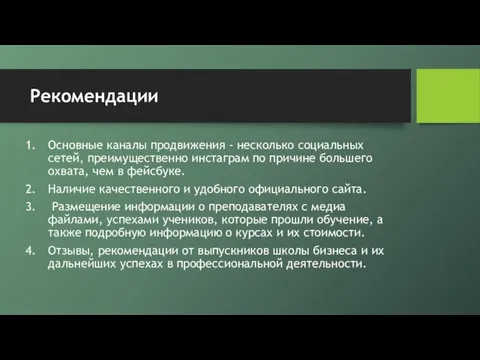 Рекомендации

1. Основные каналы продвижения - несколько социальных сетей, преимущественно инстаграм по причине большего охвата, чем в фейсбуке.

2. Наличие качественного и удобного официального сайта.

3. Размещение информации о преподавателях с медиа файлами, успехами учеников, которые прошли обучение, а также подробную информацию о курсах и их стоимости.

4. Отзывы, рекомендации от выпускников школы бизнеса и их дальнейших успехах в профессиональной деятельности.